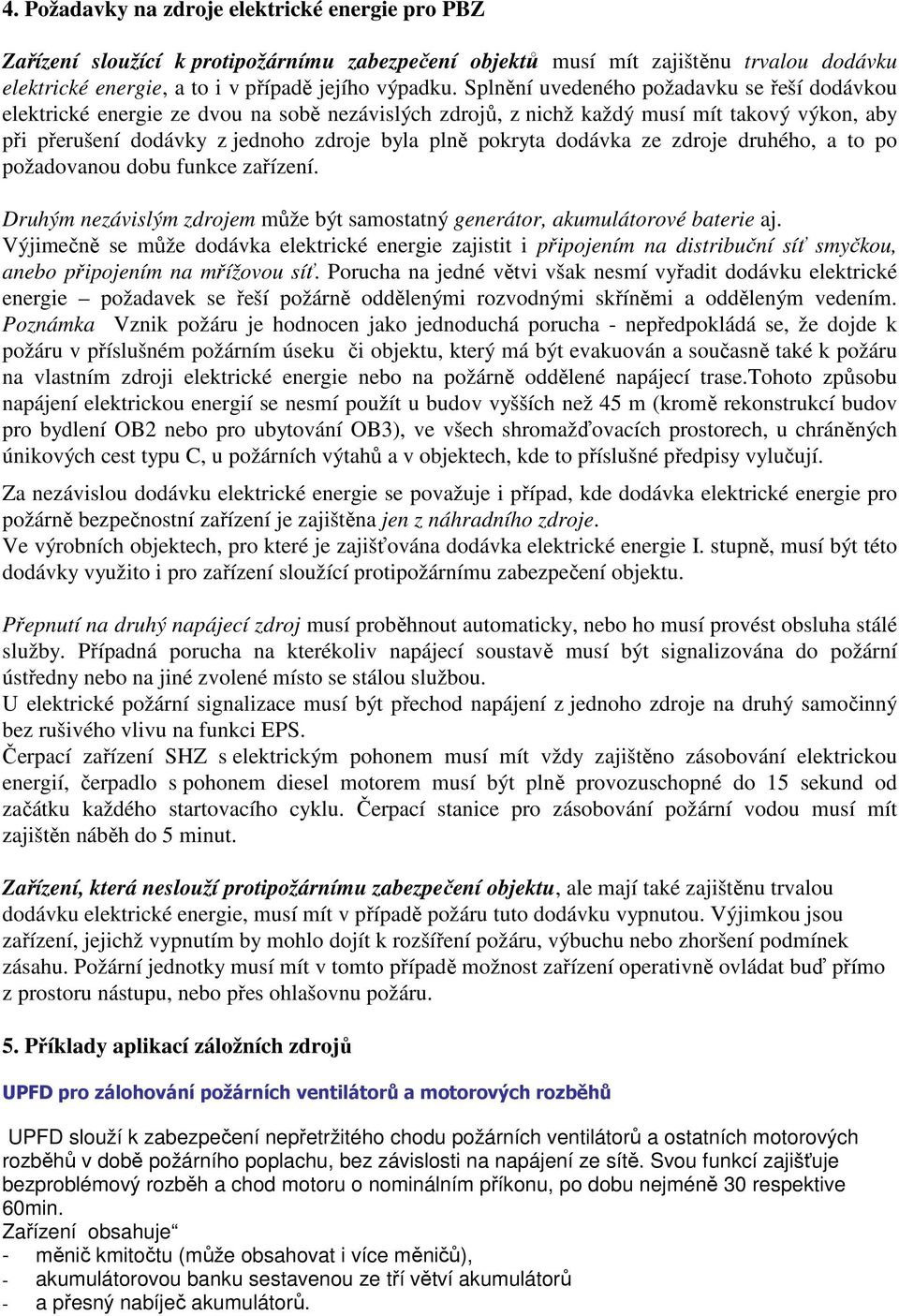 4. Požadavky na zdroje elektrické energie pro PBZ

Zařízení sloužící k protipožárnímu zabezpečení objektů musí mít zajištěnu trvalou dodávku elektrické energie, a to i v případě jejího výpadku. Splnění uvedeného požadavku se řeší dodávkou elektrické energie ze dvou na sobě nezávislých zdrojů, z nichž každý musí mít takový výkon, aby při přerušení dodávky z jednoho zdroje byla plně pokryta dodávka ze zdroje druhého, a to po požadovanou dobu funkce zařízení.

Druhým nezávislým zdrojem může být samostatný generátor, akumulátorové baterie aj. Výjimečně se může dodávka elektrické energie zajistit i připojením na distribuční síť smyčkou, anebo připojením na mřížovou síť. Porucha na jedné větvi však nesmí vyřadit dodávku elektrické energie – požadavek se řeší požárně oddělenými rozvodnými skříněmi a odděleným vedením. Poznámka Vznik požáru je hodnocen jako jednoduchá porucha - nepředpokládá se, že dojde k požáru v příslušném požárním úseku či objektu, který má být evakuován a současně také k požáru na vlastním zdroji elektrické energie nebo na požárně oddělené napájecí trase.Tohoto způsobu napájení elektrickou energií se nesmí použít u budov vyšších než 45 m (kromě rekonstrukcí budov pro bydlení OB2 nebo pro ubytování OB3), ve všech shromažďovacích prostorech, u chráněných únikových cest typu C, u požárních výtahů a v objektech, kde to příslušné předpisy vylučují.

Za nezávislou dodávku elektrické energie se považuje i případ, kde dodávka elektrické energie pro požárně bezpečnostní zařízení je zajištěna jen z náhradního zdroje.
Ve výrobních objektech, pro které je zajišťována dodávka elektrické energie I. stupně, musí být této dodávky využito i pro zařízení sloužící protipožárnímu zabezpečení objektu.

Přepnutí na druhý napájecí zdroj musí proběhnout automaticky, nebo ho musí provést obsluha stálé služby. Případná porucha na kterékoliv napájecí soustavě musí být signalizována do požární ústředny nebo na jiné zvolené místo se stálou službou.
U elektrické požární signalizace musí být přechod napájení z jednoho zdroje na druhý samočinný bez rušivého vlivu na funkci EPS.
Čerpací zařízení SHZ s elektrickým pohonem musí mít vždy zajištěno zásobování elektrickou energií, čerpadlo s pohonem diesel motorem musí být plně provozuschopné do 15 sekund od začátku každého startovacího cyklu. Čerpací stanice pro zásobování požární vodou musí mít zajištěn náběh do 5 minut.

Zařízení, která neslouží protipožárnímu zabezpečení objektu, ale mají také zajištěnu trvalou dodávku elektrické energie, musí mít v případě požáru tuto dodávku vypnutou. Výjimkou jsou zařízení, jejichž vypnutím by mohlo dojít k rozšíření požáru, výbuchu nebo zhoršení podmínek zásahu. Požární jednotky musí mít v tomto případě možnost zařízení operativně ovládat buď přímo z prostoru nástupu, nebo přes ohlašovnu požáru.

5. Příklady aplikací záložních zdrojů

UPFD pro zálohování požárních ventilátorů a motorových rozběhů

UPFD slouží k zabezpečení nepřetržitého chodu požárních ventilátorů a ostatních motorových rozběhů v době požárního poplachu, bez závislosti na napájení ze sítě. Svou funkcí zajišťuje bezproblémový rozběh a chod motoru o nominálním příkonu, po dobu nejméně 30 respektive 60min.
Zařízení obsahuje“
- měnič kmitočtu (může obsahovat i více měničů),
- akumulátorovou banku sestavenou ze tří větví akumulátorů
- a přesný nabíječ akumulátorů.